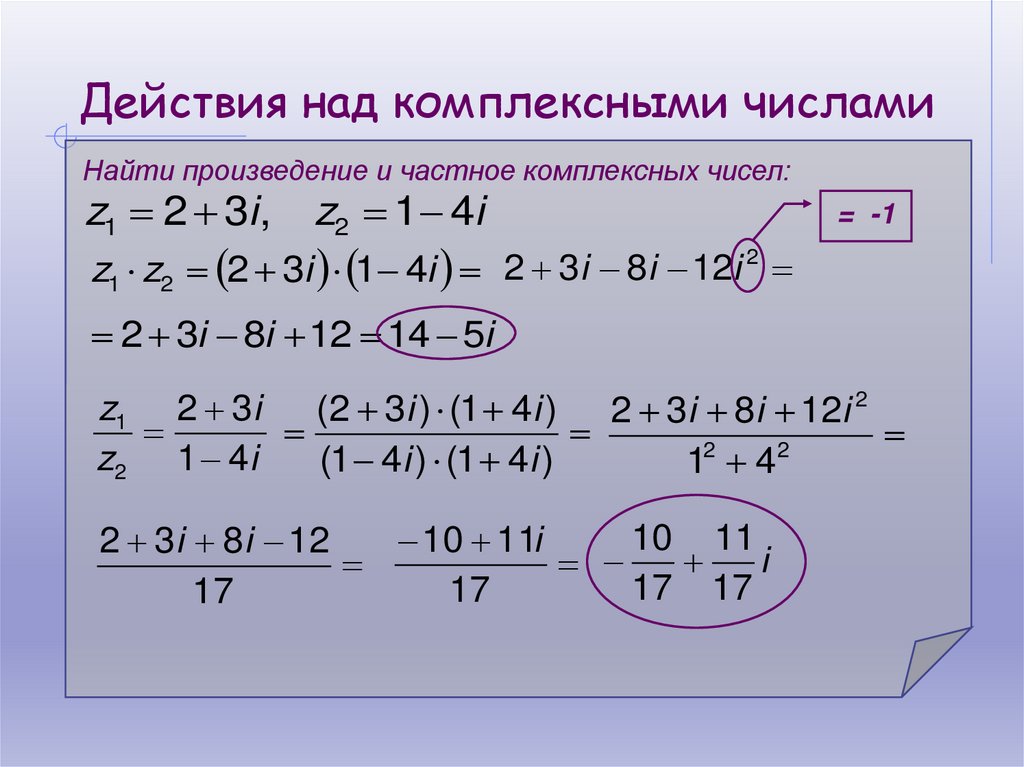 Действия над комплексными числами

Найти произведение и частное комплексных чисел:

$z_1 = 2 + 3i, \quad z_2 = 1 - 4i$

= -1

$z_1 \cdot z_2 = (2 + 3i) \cdot (1 - 4i) = 2 + 3i - 8i - 12i^2 =$

$= 2 + 3i - 8i + 12 = 14 - 5i$

$\frac{z_1}{z_2} = \frac{2 + 3i}{1 - 4i} = \frac{(2 + 3i) \cdot (1 + 4i)}{(1 - 4i) \cdot (1 + 4i)} = \frac{2 + 3i + 8i + 12i^2}{1^2 + 4^2} =$

$\frac{2 + 3i + 8i - 12}{17} = \frac{-10 + 11i}{17} = -\frac{10}{17} + \frac{11}{17}i$